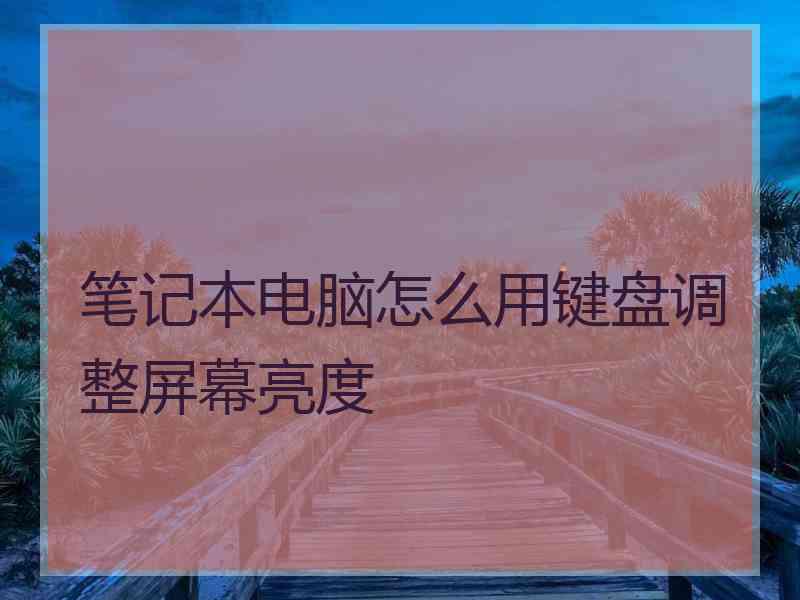 笔记本电脑怎么用键盘调整屏幕亮度